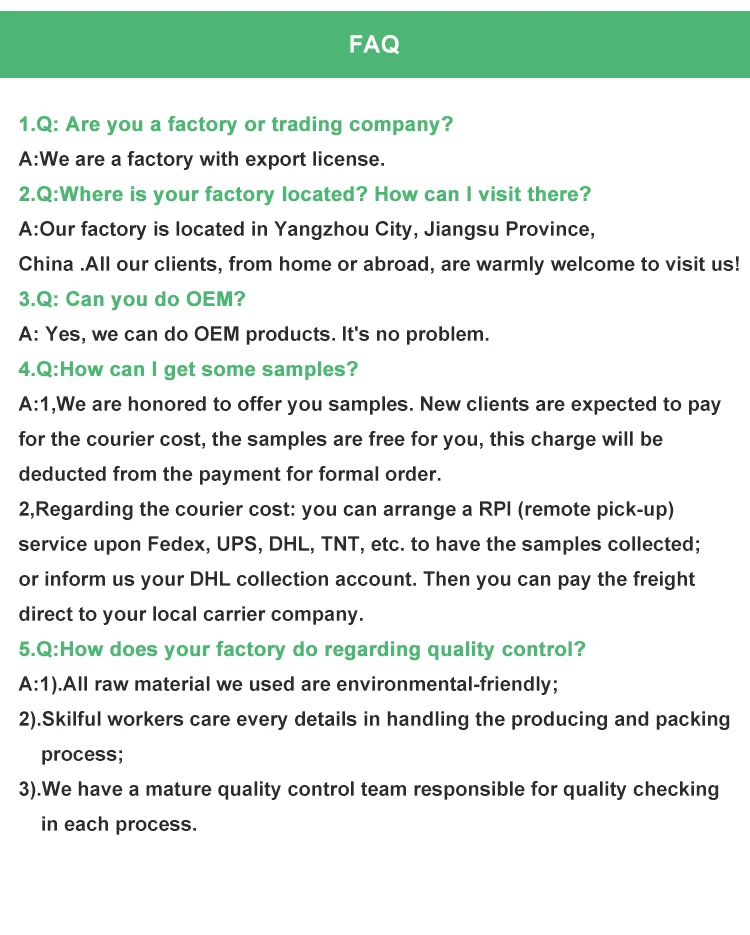 FAQ

1.Q: Are you a factory or trading company?

A:We are a factory with export license.

2.Q:Where is your factory located? How can I visit there?

A:Our factory is located in Yangzhou City, Jiangsu Province, China .All our clients, from home or abroad, are warmly welcome to visit us!

3.Q: Can you do OEM?

A: Yes, we can do OEM products. It's no problem.

4.Q:How can I get some samples?

A:1,We are honored to offer you samples. New clients are expected to pay for the courier cost, the samples are free for you, this charge will be deducted from the payment for formal order.

2,Regarding the courier cost: you can arrange a RPI (remote pick-up) service upon Fedex, UPS, DHL, TNT, etc. to have the samples collected; or inform us your DHL collection account. Then you can pay the freight direct to your local carrier company.

5.Q:How does your factory do regarding quality control?

A:1).All raw material we used are environmental-friendly;

2).Skilful workers care every details in handling the producing and packing process;

3).We have a mature quality control team responsible for quality checking in each process.